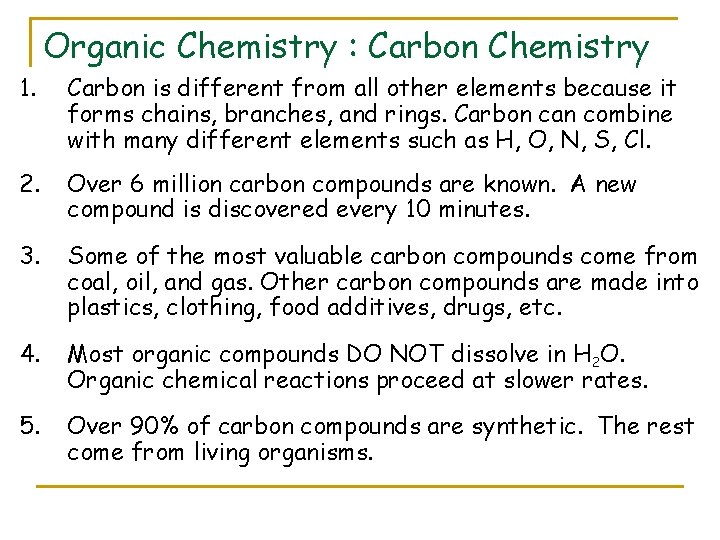 Organic Chemistry : Carbon Chemistry

1. Carbon is different from all other elements because it forms chains, branches, and rings. Carbon can combine with many different elements such as H, O, N, S, Cl.

2. Over 6 million carbon compounds are known. A new compound is discovered every 10 minutes.

3. Some of the most valuable carbon compounds come from coal, oil, and gas. Other carbon compounds are made into plastics, clothing, food additives, drugs, etc.

4. Most organic compounds DO NOT dissolve in $H_2O$. Organic chemical reactions proceed at slower rates.

5. Over 90% of carbon compounds are synthetic. The rest come from living organisms.